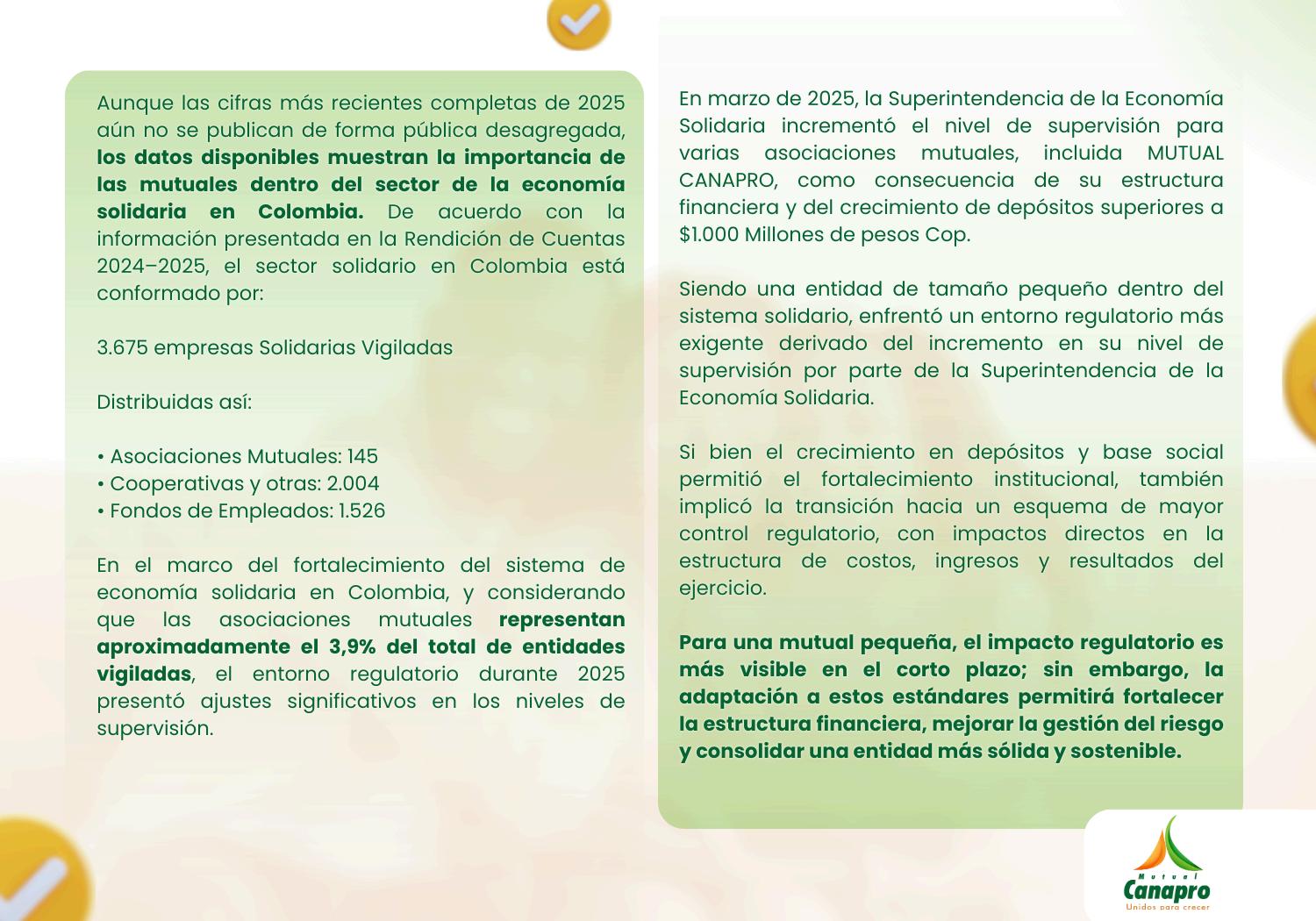 Aunque las cifras más recientes completas de 2025 aún no se publican de forma pública desagregada, los datos disponibles muestran la importancia de las mutuales dentro del sector de la economía solidaria en Colombia. De acuerdo con la información presentada en la Rendición de Cuentas 2024–2025, el sector solidario en Colombia está conformado por:

3.675 empresas Solidarias Vigiladas

Distribuidas así:

• Asociaciones Mutuales: 145
• Cooperativas y otras: 2.004
• Fondos de Empleados: 1.526

En el marco del fortalecimiento del sistema de economía solidaria en Colombia, y considerando que las asociaciones mutuales representan aproximadamente el 3,9% del total de entidades vigiladas, el entorno regulatorio durante 2025 presentó ajustes significativos en los niveles de supervisión.

En marzo de 2025, la Superintendencia de la Economía Solidaria incrementó el nivel de supervisión para varias asociaciones mutuales, incluida MUTUAL CANAPRO, como consecuencia de su estructura financiera y del crecimiento de depósitos superiores a $1.000 Millones de pesos Cop.

Siendo una entidad de tamaño pequeño dentro del sistema solidario, enfrentó un entorno regulatorio más exigente derivado del incremento en su nivel de supervisión por parte de la Superintendencia de la Economía Solidaria.

Si bien el crecimiento en depósitos y base social permitió el fortalecimiento institucional, también implicó la transición hacia un esquema de mayor control regulatorio, con impactos directos en la estructura de costos, ingresos y resultados del ejercicio.

Para una mutual pequeña, el impacto regulatorio es más visible en el corto plazo; sin embargo, la adaptación a estos estándares permitirá fortalecer la estructura financiera, mejorar la gestión del riesgo y consolidar una entidad más sólida y sostenible.

Mutual
Canapro
Unidos para crecer